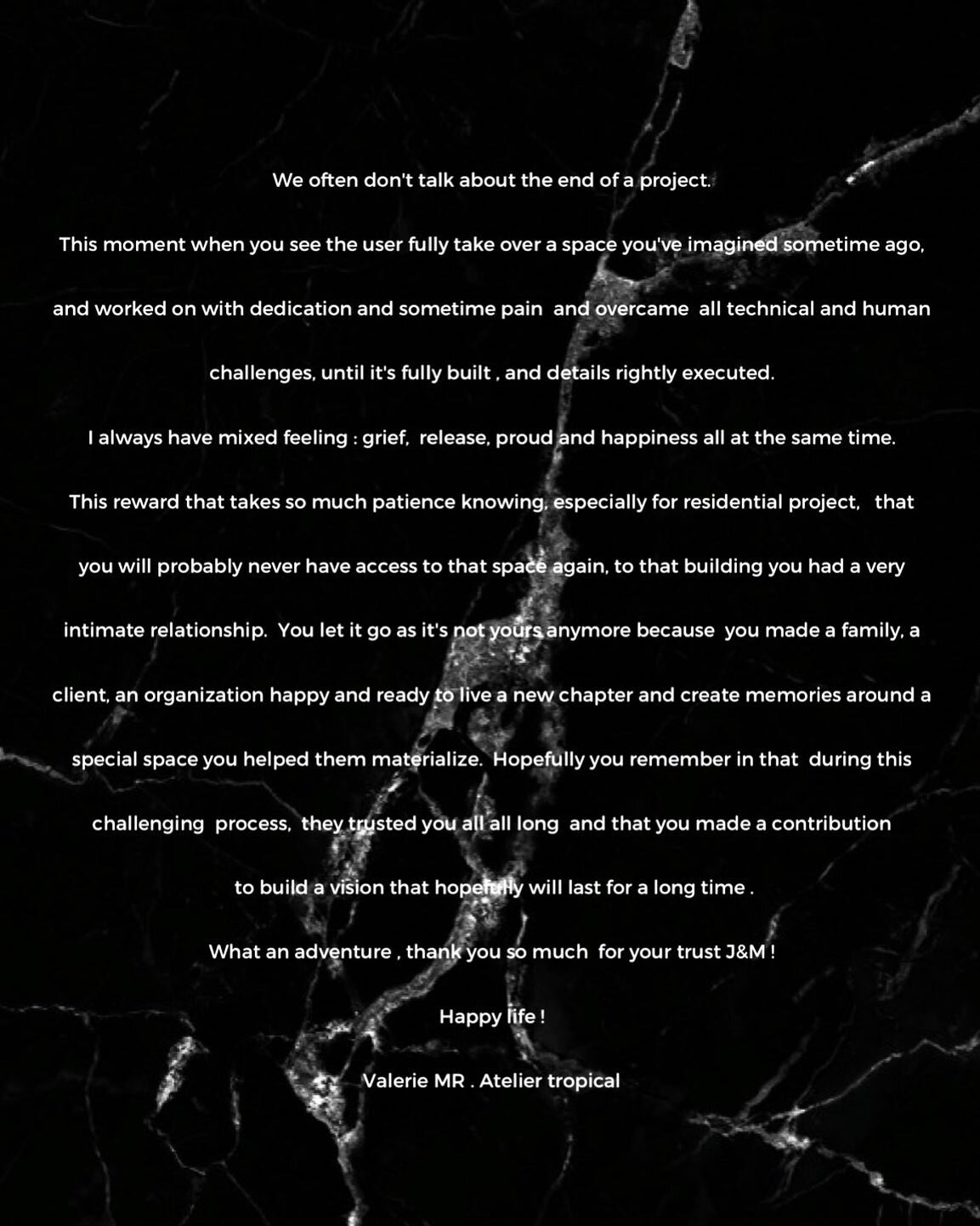 We often don't talk about the end of a project.

This moment when you see the user fully take over a space you've imagined sometime ago, and worked on with dedication and sometime pain and overcame all technical and human challenges, until it's fully built , and details rightly executed.

I always have mixed feeling : grief, release, proud and happiness all at the same time.

This reward that takes so much patience knowing, especially for residential project, that you will probably never have access to that space again, to that building you had a very intimate relationship. You let it go as it's not yours anymore because you made a family, a client, an organization happy and ready to live a new chapter and create memories around a special space you helped them materialize. Hopefully you remember in that during this challenging process, they trusted you all all long and that you made a contribution to build a vision that hopefully will last for a long time .

What an adventure , thank you so much for your trust J&M !

Happy life !

Valerie MR . Atelier tropical